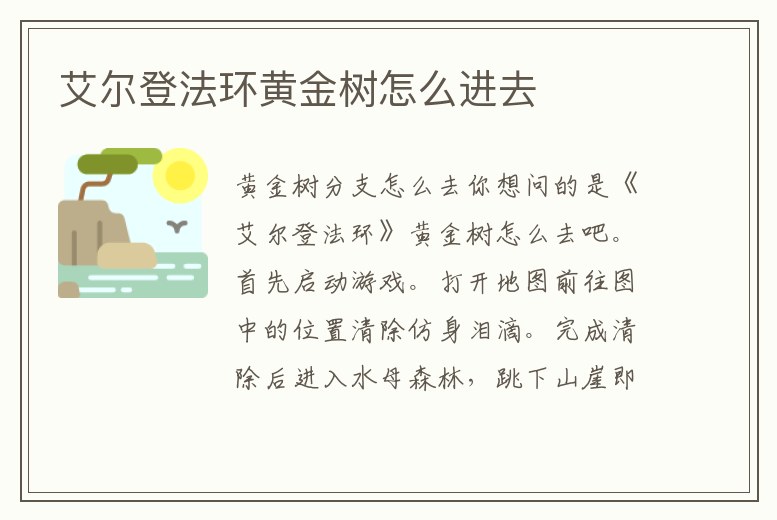 艾尔登法环黄金树怎么进去

黄金树分支怎么去你想问的是《艾尔登法环》黄金树怎么去吧。首先启动游戏。打开地图前往图中的位置清除仿身泪滴。完成清除后进入水母森林，跳下山崖即